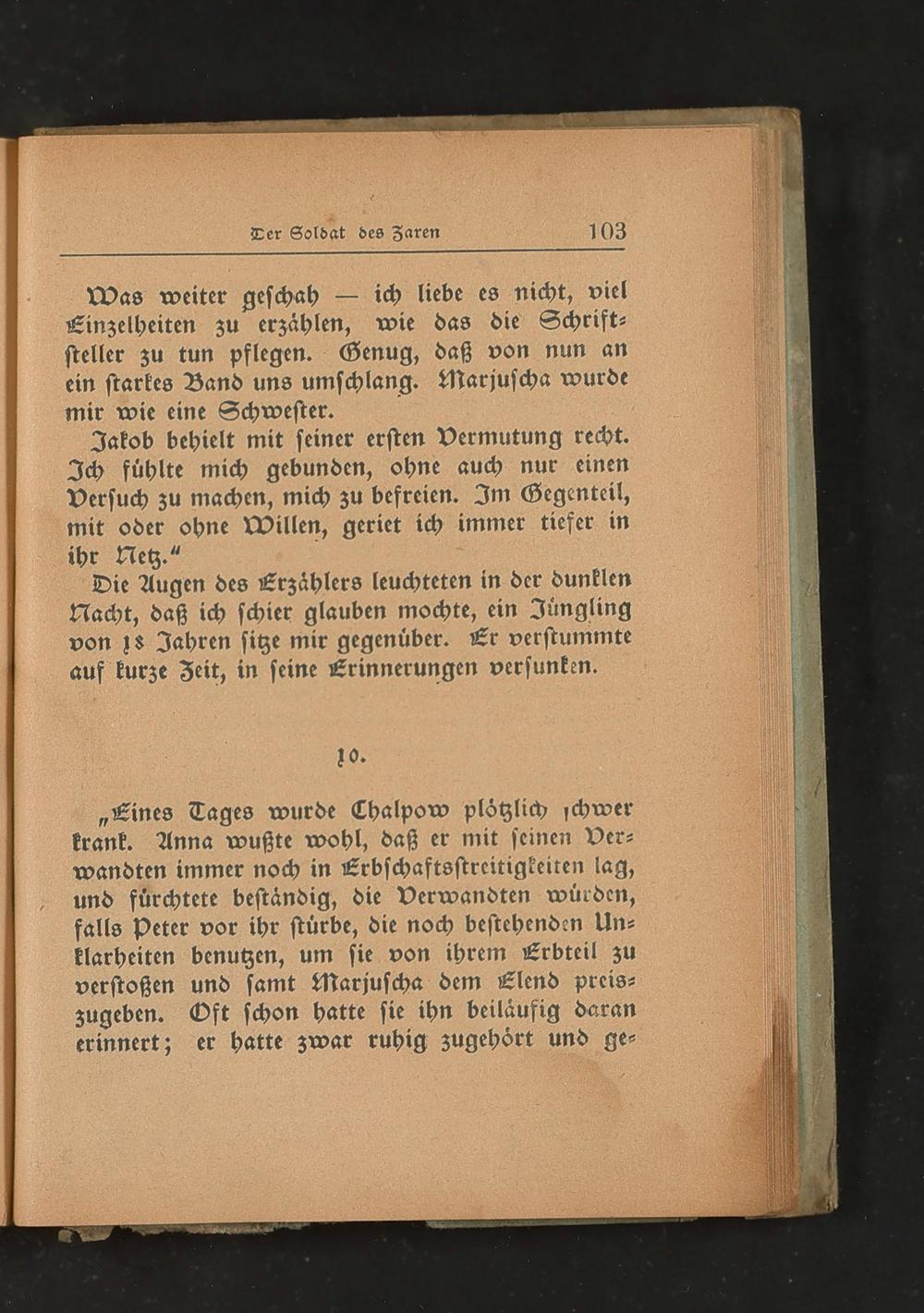 Der Soldat des Zaren 103

Was weiter geschah — ich liebe es nicht, viel Einzelheiten zu erzählen, wie das die Schriftsteller zu tun pflegen. Genug, daß von nun an ein starkes Band uns umschlang. Marjuscha wurde mir wie eine Schwester.

Jakob behielt mit seiner ersten Vermutung recht. Ich fühlte mich gebunden, ohne auch nur einen Versuch zu machen, mich zu befreien. Im Gegenteil, mit oder ohne Willen, geriet ich immer tiefer in ihr Netz."

Die Augen des Erzählers leuchteten in der dunklen Nacht, daß ich schier glauben mochte, ein Jüngling von 18 Jahren sitze mir gegenüber. Er verstummte auf kurze Zeit, in seine Erinnerungen versunken.

10.

„Eines Tages wurde Chalpow plötzlich schwer krank. Anna wußte wohl, daß er mit seinen Verwandten immer noch in Erbschaftsstreitigkeiten lag, und fürchtete beständig, die Verwandten würden, falls Peter vor ihr stürbe, die noch bestehenden Unklarheiten benutzen, um sie von ihrem Erbteil zu verstoßen und samt Marjuscha dem Elend preiszugeben. Oft schon hatte sie ihn beiläufig daran erinnert; er hatte zwar ruhig zugehört und ge-